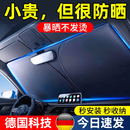 小贵，但很防晒

暴晒不发烫

秒安装 秒收纳

德国科技

今日速发